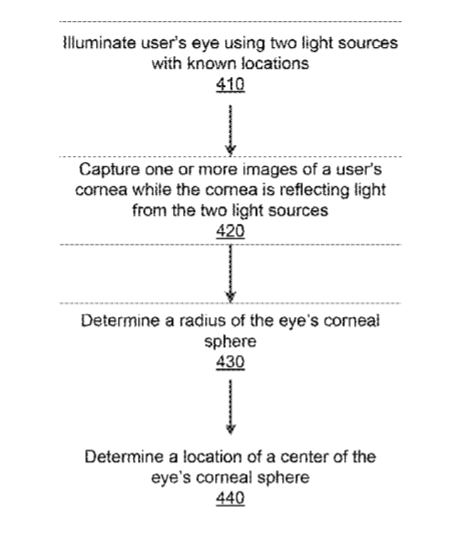 Illuminate user's eye using two light sources with known locations
410

Capture one or more images of a user's cornea while the cornea is reflecting light from the two light sources
420

Determine a radius of the eye's corneal sphere
430

Determine a location of a center of the eye's corneal sphere
440